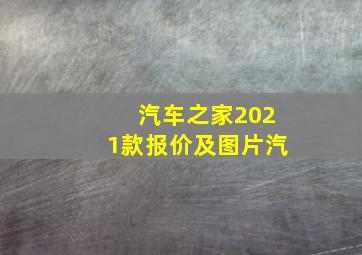 汽车之家2021款报价及图片汽